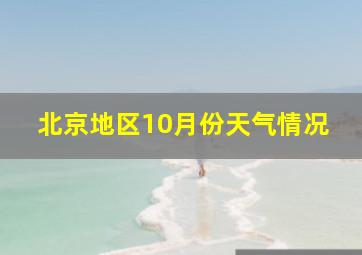 北京地区10月份天气情况